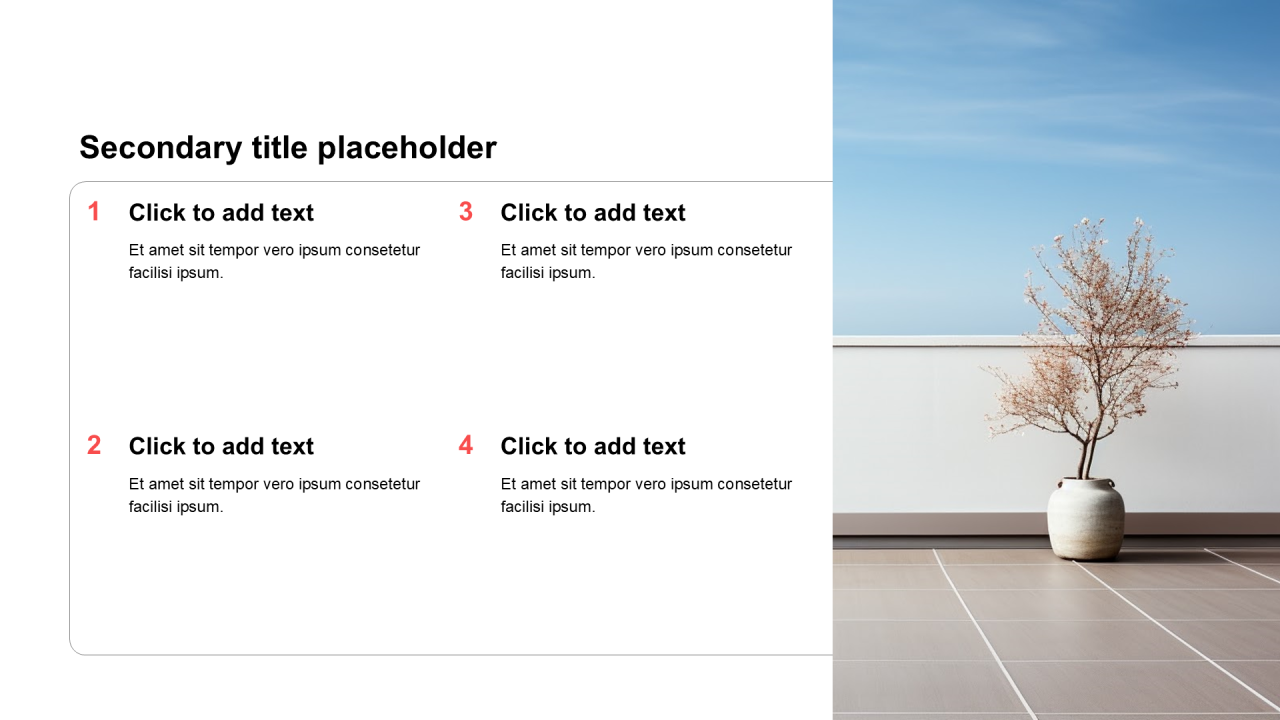 Secondary title placeholder

1 Click to add text
Et amet sit tempor vero ipsum consetetur facilisi ipsum.

2 Click to add text
Et amet sit tempor vero ipsum consetetur facilisi ipsum.

3 Click to add text
Et amet sit tempor vero ipsum consetetur facilisi ipsum.

4 Click to add text
Et amet sit tempor vero ipsum consetetur facilisi ipsum.